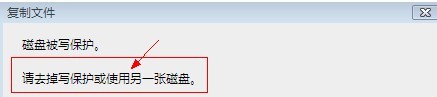 复制文件

磁盘被写保护。

请去掉写保护或使用另一张磁盘。